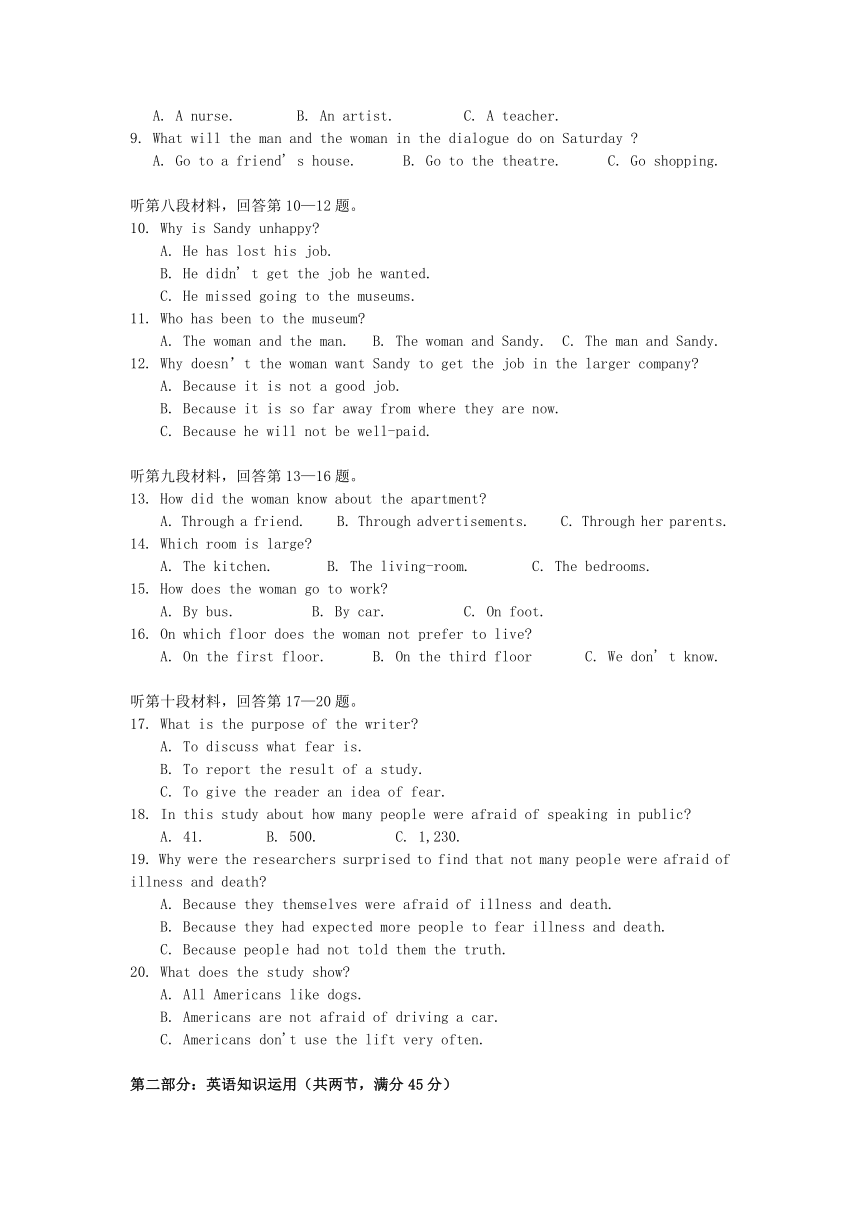 A. A nurse.　　B. An artist.　　C. A teacher.
9. What will the man and the woman in the dialogue do on Saturday ?
A. Go to a friend’s house.　　B. Go to the theatre.　　C. Go shopping.

听第八段材料，回答第 10—12 题。
10. Why is Sandy unhappy?
A. He has lost his job.
B. He didn’t get the job he wanted.
C. He missed going to the museums.
11. Who has been to the museum?
A. The woman and the man.　B. The woman and Sandy.　C. The man and Sandy.
12. Why doesn’t the woman want Sandy to get the job in the larger company?
A. Because it is not a good job.
B. Because it is so far away from where they are now.
C. Because he will not be well-paid.

听第九段材料，回答第 13—16 题。
13. How did the woman know about the apartment?
A. Through a friend.　B. Through advertisements.　C. Through her parents.
14. Which room is large?
A. The kitchen.　B. The living-room.　C. The bedrooms.
15. How does the woman go to work?
A. By bus.　B. By car.　C. On foot.
16. On which floor does the woman not prefer to live?
A. On the first floor.　B. On the third floor　C. We don’t know.

听第十段材料，回答第 17—20 题。
17. What is the purpose of the writer?
A. To discuss what fear is.
B. To report the result of a study.
C. To give the reader an idea of fear.
18. In this study about how many people were afraid of speaking in public?
A. 41.　B. 500.　C. 1,230.
19. Why were the researchers surprised to find that not many people were afraid of illness and death?
A. Because they themselves were afraid of illness and death.
B. Because they had expected more people to fear illness and death.
C. Because people had not told them the truth.
20. What does the study show?
A. All Americans like dogs.
B. Americans are not afraid of driving a car.
C. Americans don't use the lift very often.

第二部分：英语知识运用（共两节，满分 45 分）